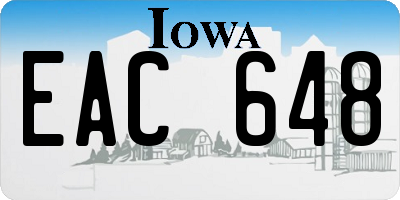 IOWA

EAC 648